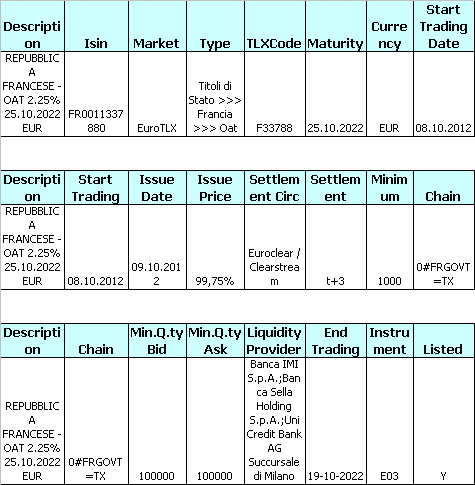 | Description | Isin | Market | Type | TLXCode | Maturity | Currency | Start Trading Date |
|---|---|---|---|---|---|---|---|
| REPUBBLICA FRANCESE - OAT 2.25% 25.10.2022 EUR | FR0011337880 | EuroTLX | Titoli di Stato >>> Francia >>> Oat | F33788 | 25.10.2022 | EUR | 08.10.2012 |

| Description | Start Trading | Issue Date | Issue Price | Settlement Circ | Settlement | Minimum | Chain |
|---|---|---|---|---|---|---|---|
| REPUBBLICA FRANCESE - OAT 2.25% 25.10.2022 EUR | 08.10.2012 | 09.10.2012 | 99,75% | Euroclear / Clearstream | t+3 | 1000 | 0#FRGOVT=TX |

| Description | Chain | Min.Q.ty Bid | Min.Q.ty Ask | Liquidity Provider | End Trading | Instrument | Listed |
|---|---|---|---|---|---|---|---|
| REPUBBLICA FRANCESE - OAT 2.25% 25.10.2022 EUR | 0#FRGOVT=TX | 100000 | 100000 | Banca IMI S.p.A.;Banca Sella Holding S.p.A.;UniCredit Bank AG Succursale di Milano | 19-10-2022 | E03 | Y |